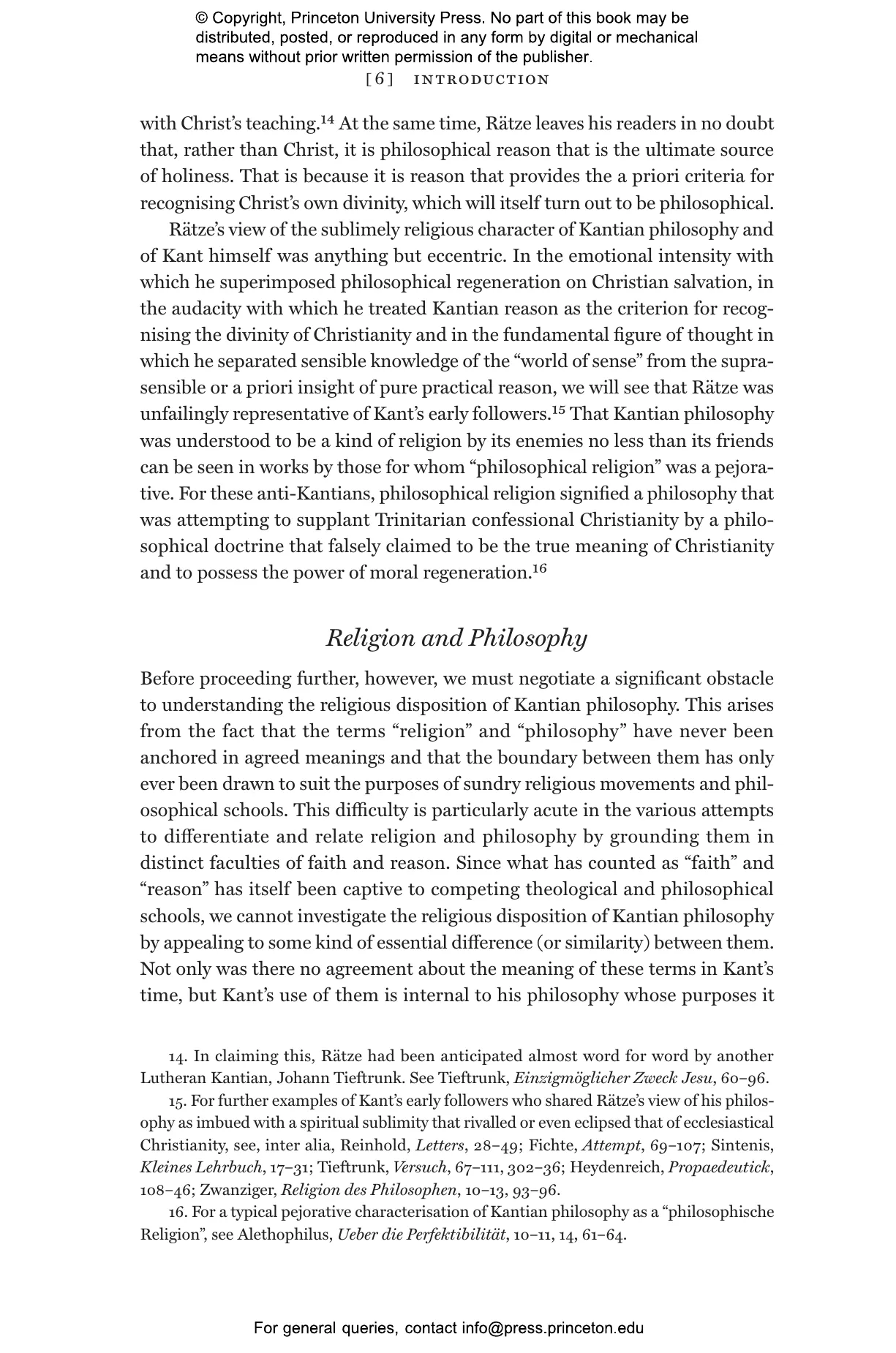 © Copyright, Princeton University Press. No part of this book may be distributed, posted, or reproduced in any form by digital or mechanical means without prior written permission of the publisher.

[6] INTRODUCTION

with Christ's teaching.$^{14}$ At the same time, Rätze leaves his readers in no doubt that, rather than Christ, it is philosophical reason that is the ultimate source of holiness. That is because it is reason that provides the a priori criteria for recognising Christ's own divinity, which will itself turn out to be philosophical.

Rätze's view of the sublimely religious character of Kantian philosophy and of Kant himself was anything but eccentric. In the emotional intensity with which he superimposed philosophical regeneration on Christian salvation, in the audacity with which he treated Kantian reason as the criterion for recognising the divinity of Christianity and in the fundamental figure of thought in which he separated sensible knowledge of the "world of sense" from the suprasensible or a priori insight of pure practical reason, we will see that Rätze was unfailingly representative of Kant's early followers.$^{15}$ That Kantian philosophy was understood to be a kind of religion by its enemies no less than its friends can be seen in works by those for whom "philosophical religion" was a pejorative. For these anti-Kantians, philosophical religion signified a philosophy that was attempting to supplant Trinitarian confessional Christianity by a philosophical doctrine that falsely claimed to be the true meaning of Christianity and to possess the power of moral regeneration.$^{16}$

Religion and Philosophy

Before proceeding further, however, we must negotiate a significant obstacle to understanding the religious disposition of Kantian philosophy. This arises from the fact that the terms "religion" and "philosophy" have never been anchored in agreed meanings and that the boundary between them has only ever been drawn to suit the purposes of sundry religious movements and philosophical schools. This difficulty is particularly acute in the various attempts to differentiate and relate religion and philosophy by grounding them in distinct faculties of faith and reason. Since what has counted as "faith" and "reason" has itself been captive to competing theological and philosophical schools, we cannot investigate the religious disposition of Kantian philosophy by appealing to some kind of essential difference (or similarity) between them. Not only was there no agreement about the meaning of these terms in Kant's time, but Kant's use of them is internal to his philosophy whose purposes it

14. In claiming this, Rätze had been anticipated almost word for word by another Lutheran Kantian, Johann Tieftrunk. See Tieftrunk, Einzigmöglicher Zweck Jesu, 60–96.

15. For further examples of Kant's early followers who shared Rätze's view of his philosophy as imbued with a spiritual sublimity that rivalled or even eclipsed that of ecclesiastical Christianity, see, inter alia, Reinhold, Letters, 28–49; Fichte, Attempt, 69–107; Sintenis, Kleines Lehrbuch, 17–31; Tieftrunk, Versuch, 67–111, 302–36; Heydenreich, Propaedeutick, 108–46; Zwanziger, Religion des Philosophen, 10–13, 93–96.

16. For a typical pejorative characterisation of Kantian philosophy as a "philosophische Religion", see Alethophilus, Ueber die Perfektibilität, 10–11, 14, 61–64.

For general queries, contact info@press.princeton.edu